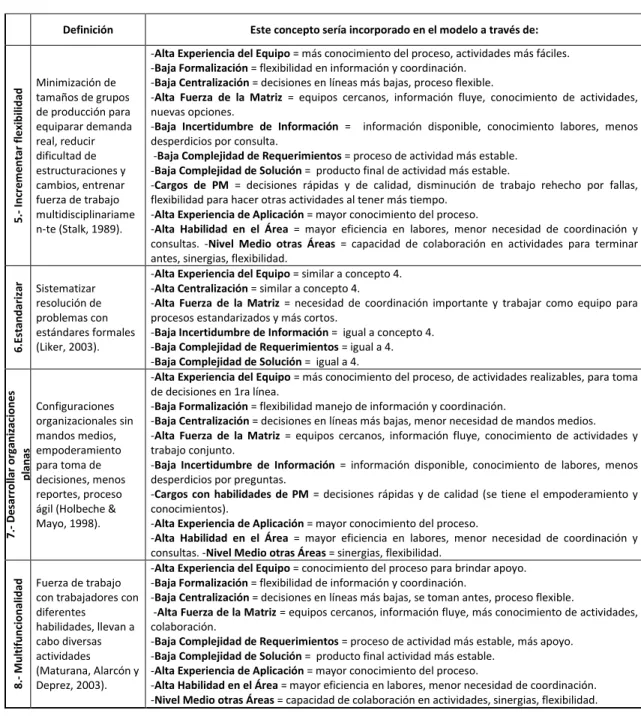 |  | Definición | Este concepto sería incorporado en el modelo a través de: |
|---|---|---|
| 5.- Incrementar flexibilidad | Minimización de tamaños de grupos de producción para equiparar demanda real, reducir dificultad de estructuraciones y cambios, entrenar fuerza de trabajo multidisciplinariamen-te (Stalk, 1989). | -Alta Experiencia del Equipo = más conocimiento del proceso, actividades más fáciles. -Baja Formalización = flexibilidad en información y coordinación. -Baja Centralización = decisiones en líneas más bajas, proceso flexible. -Alta Fuerza de la Matriz = equipos cercanos, información fluye, conocimiento de actividades, nuevas opciones. -Baja Incertidumbre de Información = información disponible, conocimiento labores, menos desperdicios por consulta. -Baja Complejidad de Requerimientos = proceso de actividad más estable. -Baja Complejidad de Solución = producto final de actividad más estable. -Cargos de PM = decisiones rápidas y de calidad, disminución de trabajo rehecho por fallas, flexibilidad para hacer otras actividades al tener más tiempo. -Alta Experiencia de Aplicación = mayor conocimiento del proceso. -Alta Habilidad en el Área = mayor eficiencia en labores, menor necesidad de coordinación y consultas. -Nivel Medio otras Áreas = capacidad de colaboración en actividades para terminar antes, sinergias, flexibilidad. |
| 6.Estandarizar | Sistematizar resolución de problemas con estándares formales (Liker, 2003). | -Alta Experiencia del Equipo = similar a concepto 4. -Alta Centralización = similar a concepto 4. -Alta Fuerza de la Matriz = necesidad de coordinación importante y trabajar como equipo para procesos estandarizados y más cortos. -Baja Incertidumbre de Información = igual a concepto 4. -Baja Complejidad de Requerimientos = igual a 4. -Baja Complejidad de Solución = igual a 4. |
| 7.- Desarrollar organizaciones planas | Configuraciones organizacionales sin mandos medios, empoderamiento para toma de decisiones, menos reportes, proceso ágil (Holbeche & Mayo, 1998). | -Alta Experiencia del Equipo = más conocimiento del proceso, de actividades realizables, para toma de decisiones en 1ra línea. -Baja Formalización = flexibilidad manejo de información y coordinación. -Baja Centralización = decisiones en líneas más bajas, menor necesidad de mandos medios. -Alta Fuerza de la Matriz = equipos cercanos, información fluye, conocimiento de actividades y trabajo conjunto. -Baja Incertidumbre de Información = información disponible, conocimiento de labores, menos desperdicios por preguntas. -Cargos con habilidades de PM = decisiones rápidas y de calidad (se tiene el empoderamiento y conocimientos). -Alta Experiencia de Aplicación = mayor conocimiento del proceso. -Alta Habilidad en el Área = mayor eficiencia en labores, menor necesidad de coordinación y consultas. -Nivel Medio otras Áreas = sinergias, flexibilidad. |
| 8.- Multifuncionalidad | Fuerza de trabajo con trabajadores con diferentes habilidades, llevan a cabo diversas actividades (Maturana, Alarcón y Deprez, 2003). | -Alta Experiencia del Equipo = conocimiento del proceso para brindar apoyo. -Baja Formalización = flexibilidad de información y coordinación. -Baja Centralización = decisiones en líneas más bajas, se toman antes, proceso flexible. -Alta Fuerza de la Matriz = equipos cercanos, información fluye, más conocimiento de actividades, colaboración. -Baja Complejidad de Requerimientos = proceso de actividad más estable, más apoyo. -Baja Complejidad de Solución = producto final actividad más estable. -Alta Experiencia de Aplicación = mayor conocimiento del proceso. -Alta Habilidad en el Área = mayor eficiencia en labores, menor necesidad de coordinación. -Nivel Medio otras Áreas = capacidad de colaboración en actividades, sinergias, flexibilidad. |